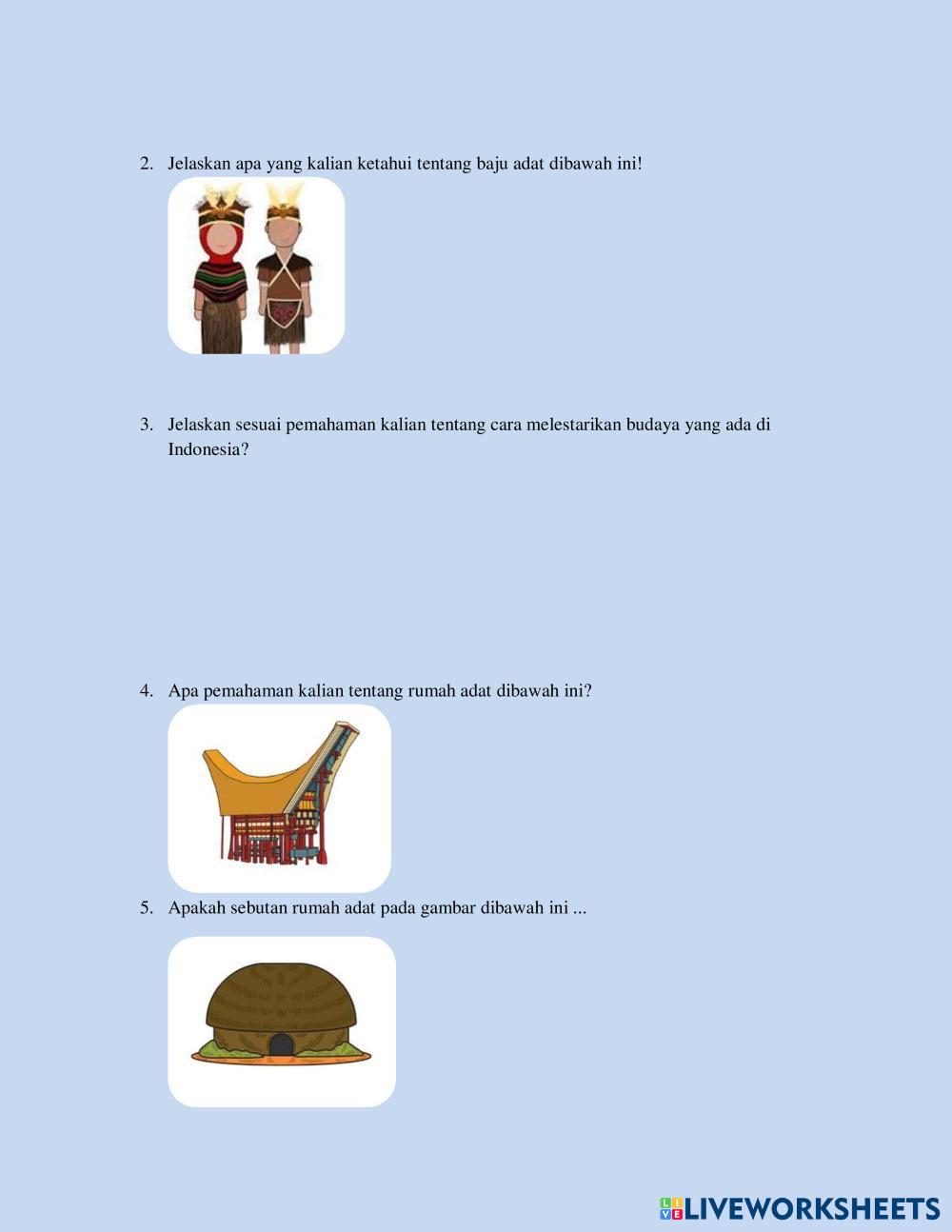 2. Jelaskan apa yang kalian ketahui tentang baju adat dibawah ini!

3. Jelaskan sesuai pemahaman kalian tentang cara melestarikan budaya yang ada di Indonesia?

4. Apa pemahaman kalian tentang rumah adat dibawah ini?

5. Apakah sebutan rumah adat pada gambar dibawah ini ...

LIVEWORKSHEETS